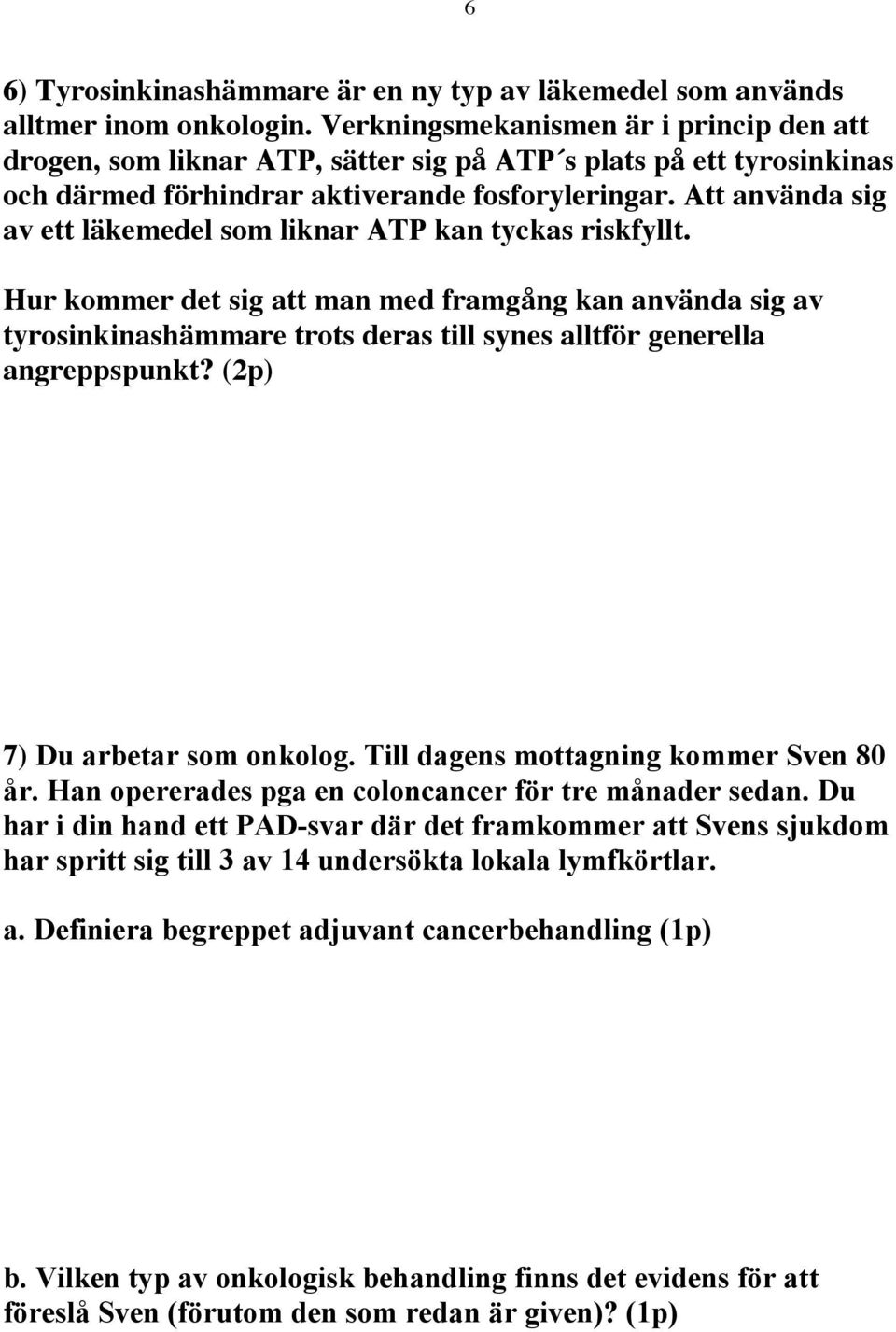 6

6) Tyrosinkinashämmare är en ny typ av läkemedel som används alltmer inom onkologin. Verkningsmekanismen är i princip den att drogen, som liknar ATP, sätter sig på ATP´s plats på ett tyrosinkinas och därmed förhindrar aktiverande fosforyleringar. Att använda sig av ett läkemedel som liknar ATP kan tyckas riskfyllt.

Hur kommer det sig att man med framgång kan använda sig av tyrosinkinashämmare trots deras till synes alltför generella angreppspunkt? (2p)

7) Du arbetar som onkolog. Till dagens mottagning kommer Sven 80 år. Han opererades pga en coloncancer för tre månader sedan. Du har i din hand ett PAD-svar där det framkommer att Svens sjukdom har spritt sig till 3 av 14 undersökta lokala lymfkörtlar.

a. Definiera begreppet adjuvant cancerbehandling (1p)

b. Vilken typ av onkologisk behandling finns det evidens för att föreslå Sven (förutom den som redan är given)? (1p)